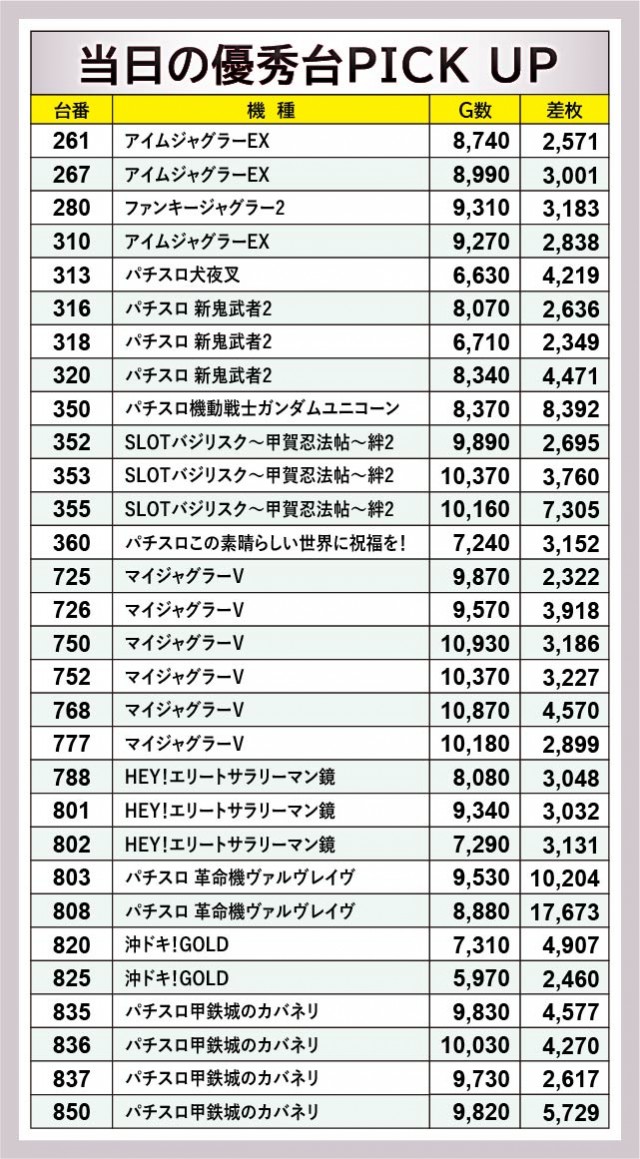 当日の優秀台PICK UP

| 台番 | 機 種 | G数 | 差枚 |
|---|---|---|---|
| 261 | アイムジャグラーEX | 8,740 | 2,571 |
| 267 | アイムジャグラーEX | 8,990 | 3,001 |
| 280 | ファンキージャグラー2 | 9,310 | 3,183 |
| 310 | アイムジャグラーEX | 9,270 | 2,838 |
| 313 | パチスロ犬夜叉 | 6,630 | 4,219 |
| 316 | パチスロ 新鬼武者2 | 8,070 | 2,636 |
| 318 | パチスロ 新鬼武者2 | 6,710 | 2,349 |
| 320 | パチスロ 新鬼武者2 | 8,340 | 4,471 |
| 350 | パチスロ機動戦士ガンダムユニコーン | 8,370 | 8,392 |
| 352 | SLOTバジリスク～甲賀忍法帖～絆2 | 9,890 | 2,695 |
| 353 | SLOTバジリスク～甲賀忍法帖～絆2 | 10,370 | 3,760 |
| 355 | SLOTバジリスク～甲賀忍法帖～絆2 | 10,160 | 7,305 |
| 360 | パチスロこの素晴らしい世界に祝福を！ | 7,240 | 3,152 |
| 725 | マイジャグラーV | 9,870 | 2,322 |
| 726 | マイジャグラーV | 9,570 | 3,918 |
| 750 | マイジャグラーV | 10,930 | 3,186 |
| 752 | マイジャグラーV | 10,370 | 3,227 |
| 768 | マイジャグラーV | 10,870 | 4,570 |
| 777 | マイジャグラーV | 10,180 | 2,899 |
| 788 | HEY!エリートサラリーマン鏡 | 8,080 | 3,048 |
| 801 | HEY!エリートサラリーマン鏡 | 9,340 | 3,032 |
| 802 | HEY!エリートサラリーマン鏡 | 7,290 | 3,131 |
| 803 | パチスロ 革命機ヴァルヴレイヴ | 9,530 | 10,204 |
| 808 | パチスロ 革命機ヴァルヴレイヴ | 8,880 | 17,673 |
| 820 | 沖ドキ!GOLD | 7,310 | 4,907 |
| 825 | 沖ドキ!GOLD | 5,970 | 2,460 |
| 835 | パチスロ甲鉄城のカバネリ | 9,830 | 4,577 |
| 836 | パチスロ甲鉄城のカバネリ | 10,030 | 4,270 |
| 837 | パチスロ甲鉄城のカバネリ | 9,730 | 2,617 |
| 850 | パチスロ甲鉄城のカバネリ | 9,820 | 5,729 |